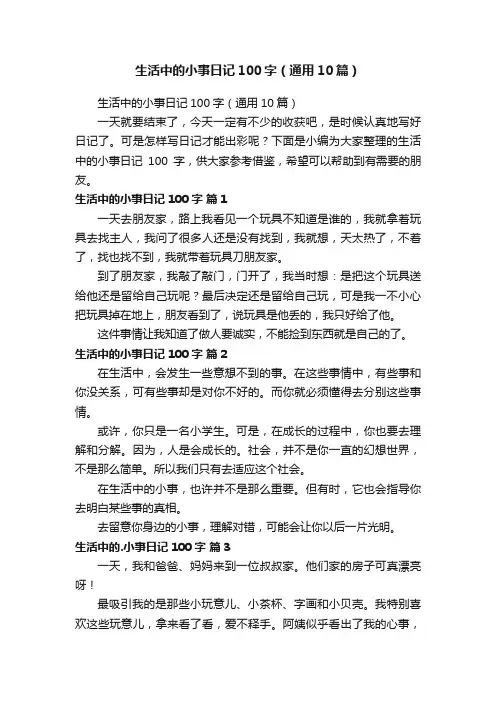 生活中的小事日记 100 字（通用 10 篇）

生活中的小事日记 100 字（通用 10 篇）

一天就要结束了，今天一定有不少的收获吧，是时候认真地写好日记了。可是怎样写日记才能出彩呢？下面是小编为大家整理的生活中的小事日记 100 字，供大家参考借鉴，希望可以帮助到有需要的朋友。

生活中的小事日记 100 字 篇 1

一天去朋友家，路上我看见一个玩具不知道是谁的，我就拿着玩具去找主人，我问了很多人还是没有找到，我就想，天太热了，不着了，找也找不到，我就带着玩具刀朋友家。

到了朋友家，我敲了敲门，门开了，我当时想：是把这个玩具送给他还是留给自己玩呢？最后决定还是留给自己玩，可是我一不小心把玩具掉在地上，朋友看到了，说玩具是他丢的，我只好给了他。

这件事情让我知道了做人要诚实，不能捡到东西就是自己的了。

生活中的小事日记 100 字 篇 2

在生活中，会发生一些意想不到的事。在这些事情中，有些事和你没关系，可有些事却是对你不好的。而你就必须懂得去分别这些事情。

或许，你只是一名小学生。可是，在成长的过程中，你也要去理解和分解。因为，人是会成长的。社会，并不是你一直的幻想世界，不是那么简单。所以我们只有去适应这个社会。

在生活中的小事，也许并不是那么重要。但有时，它也会指导你去明白某些事的真相。

去留意你身边的小事，理解对错，可能会让你以后一片光明。

生活中的.小事日记 100 字 篇 3

一天，我和爸爸、妈妈来到一位叔叔家。他们家的房子可真漂亮呀！

最吸引我的是那些小玩意儿、小茶杯、字画和小贝壳。我特别喜欢这些玩意儿，拿来看了看，爱不释手。阿姨似乎看出了我的心事，